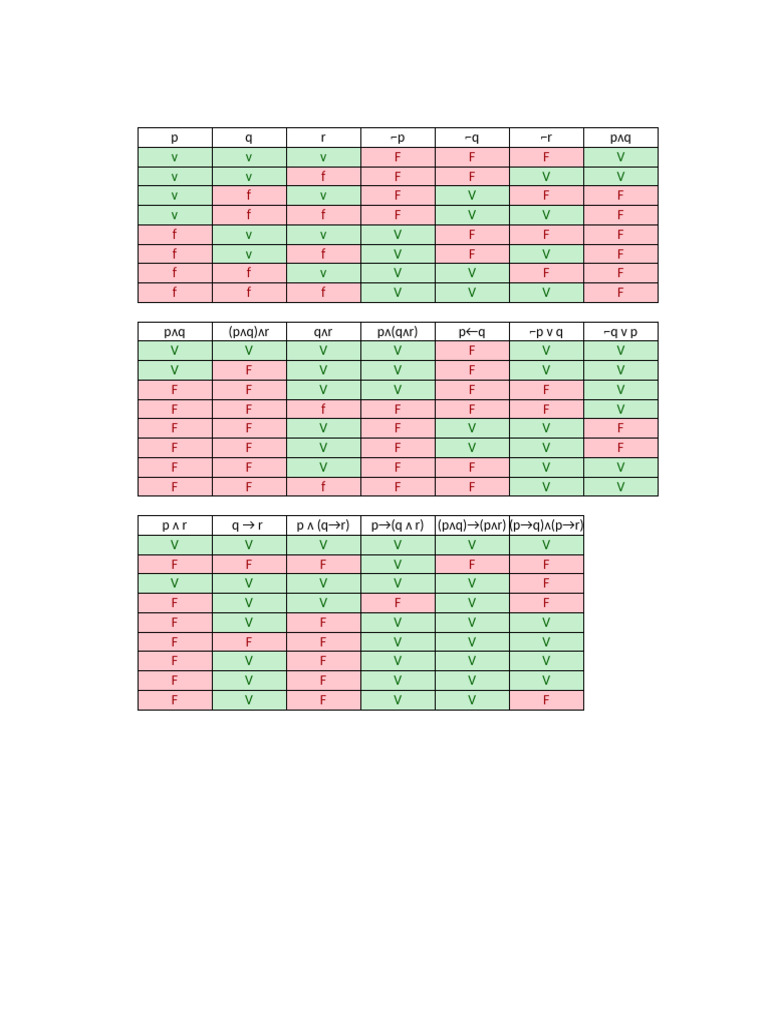 | p | q | r | ¬p | ¬q | ¬r | p∧q |
|---|---|---|---|---|---|---|
| v | v | v | F | F | F | V |
| v | v | f | F | F | V | V |
| v | f | v | F | V | F | F |
| v | f | f | F | V | V | F |
| f | v | v | V | F | F | F |
| f | v | f | V | F | V | F |
| f | f | v | V | V | F | F |
| f | f | f | V | V | V | F |

| p∧q | (p∧q)∧r | q∧r | p∧(q∧r) | p←q | ¬p ∨ q | ¬q ∨ p |
|---|---|---|---|---|---|---|
| V | V | V | V | F | V | V |
| V | F | V | V | F | V | V |
| F | F | V | V | F | F | V |
| F | F | f | F | F | F | V |
| F | F | V | F | V | V | F |
| F | F | V | F | V | V | F |
| F | F | V | F | F | V | V |
| F | F | f | F | F | V | V |

| p ∧ r | q → r | p ∧ (q→r) | p→(q ∧ r) | (p∧q)→(p∧r) | (p→q)∧(p→r) |
|---|---|---|---|---|---|
| V | V | V | V | V | V |
| F | F | F | V | F | F |
| V | V | V | V | V | F |
| F | V | V | F | V | F |
| F | V | F | V | V | V |
| F | F | F | V | V | V |
| F | V | F | V | V | V |
| F | V | F | V | V | V |
| F | V | F | V | V | F |